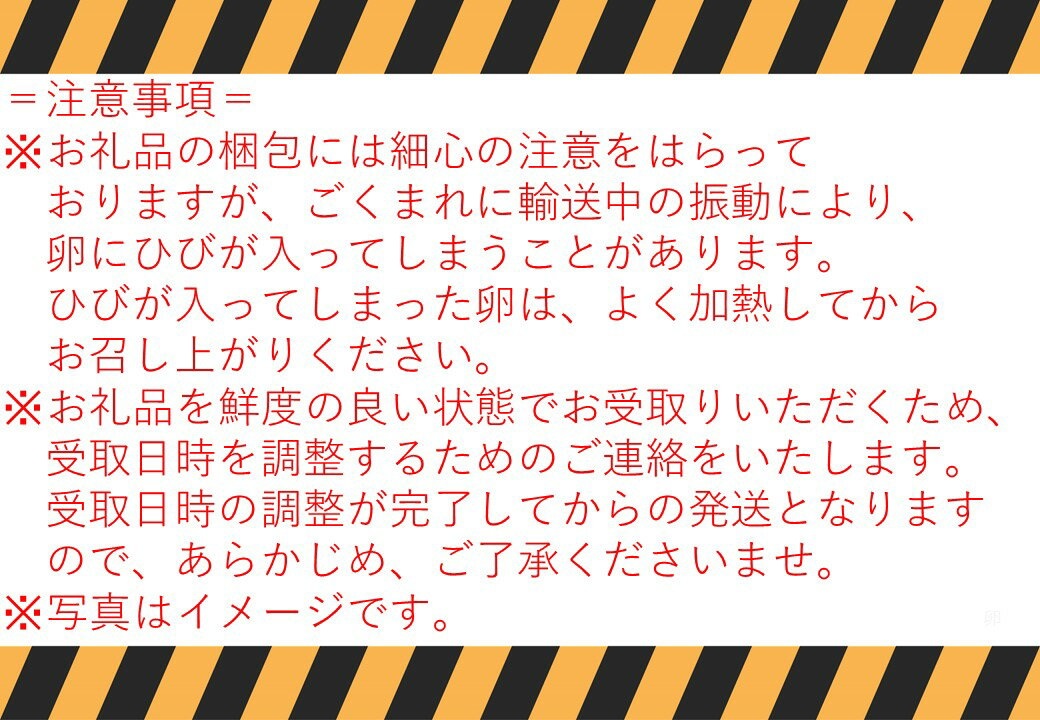 ＝注意事項＝
※お礼品の梱包には細心の注意をはらっておりますが、ごくまれに輸送中の振動により、卵にひびが入ってしまうことがあります。ひびが入ってしまった卵は、よく加熱してからお召し上がりください。
※お礼品を鮮度の良い状態でお受取りいただくため、受取日時を調整するためのご連絡をいたします。受取日時の調整が完了してからの発送となりますので、あらかじめ、ご了承くださいませ。
※写真はイメージです。
卵